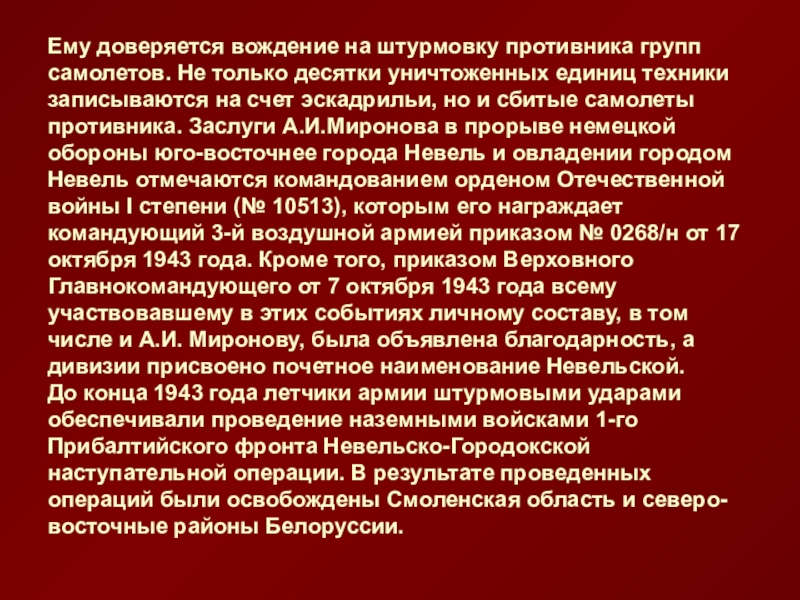 Ему доверяется вождение на штурмовку противника групп самолетов. Не только десятки уничтоженных единиц техники записываются на счет эскадрильи, но и сбитые самолеты противника. Заслуги А.И.Миронова в прорыве немецкой обороны юго-восточнее города Невель и овладении городом Невель отмечаются командованием орденом Отечественной войны I степени (№ 10513), которым его награждает командующий 3-й воздушной армией приказом № 0268/н от 17 октября 1943 года. Кроме того, приказом Верховного Главнокомандующего от 7 октября 1943 года всему участвовавшему в этих событиях личному составу, в том числе и А.И. Миронову, была объявлена благодарность, а дивизии присвоено почетное наименование Невельской.

До конца 1943 года летчики армии штурмовыми ударами обеспечивали проведение наземными войсками 1-го Прибалтийского фронта Невельско-Городокской наступательной операции. В результате проведенных операций были освобождены Смоленская область и северо-восточные районы Белоруссии.